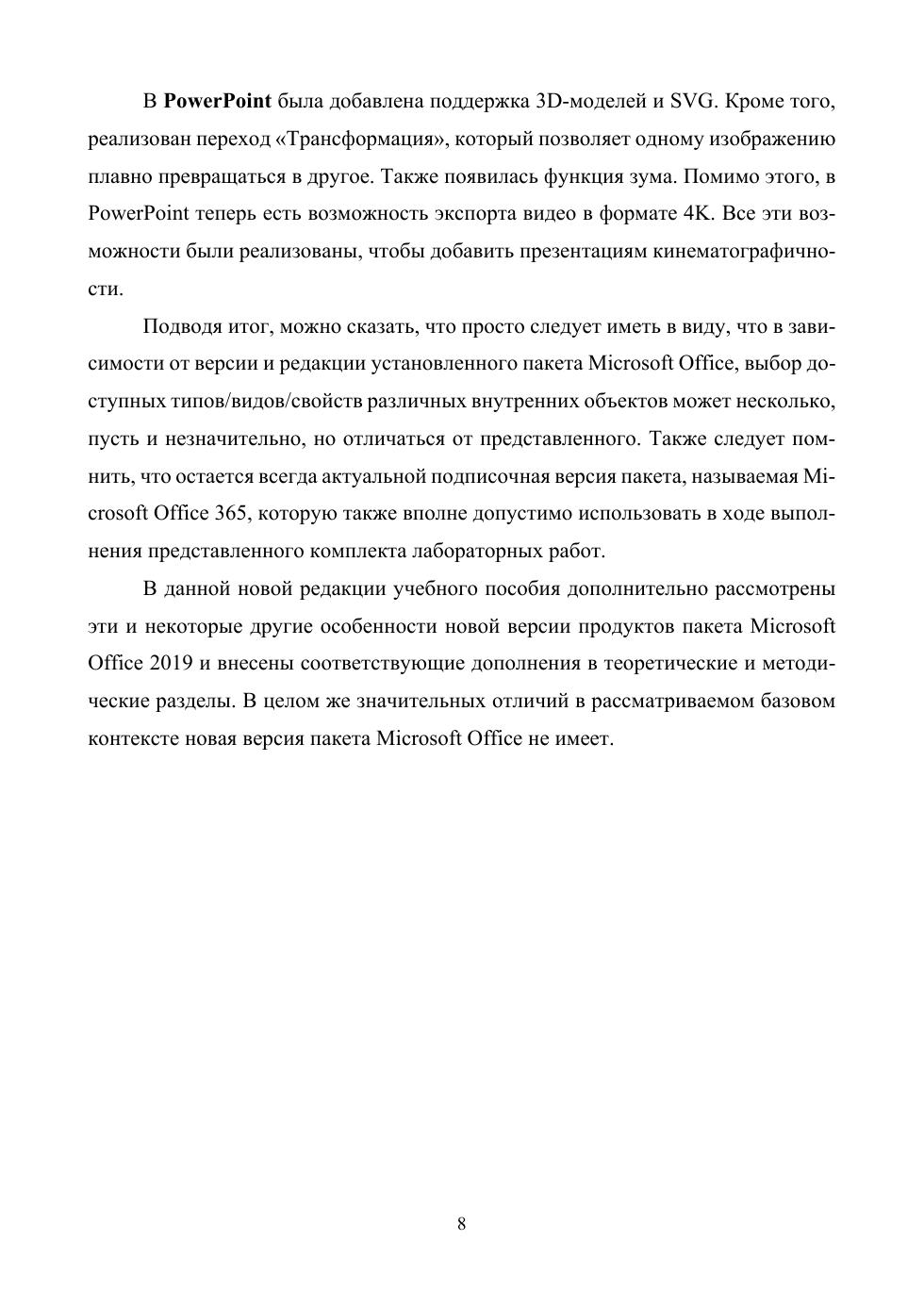 В PowerPoint была добавлена поддержка 3D-моделей и SVG. Кроме того, реализован переход «Трансформация», который позволяет одному изображению плавно превращаться в другое. Также появилась функция зума. Помимо этого, в PowerPoint теперь есть возможность экспорта видео в формате 4K. Все эти возможности были реализованы, чтобы добавить презентациям кинематографичности.

Подводя итог, можно сказать, что просто следует иметь в виду, что в зависимости от версии и редакции установленного пакета Microsoft Office, выбор доступных типов/видов/свойств различных внутренних объектов может несколько, пусть и незначительно, но отличаться от представленного. Также следует помнить, что остается всегда актуальной подписочная версия пакета, называемая Microsoft Office 365, которую также вполне допустимо использовать в ходе выполнения представленного комплекта лабораторных работ.

В данной новой редакции учебного пособия дополнительно рассмотрены эти и некоторые другие особенности новой версии продуктов пакета Microsoft Office 2019 и внесены соответствующие дополнения в теоретические и методические разделы. В целом же значительных отличий в рассматриваемом базовом контексте новая версия пакета Microsoft Office не имеет.

8